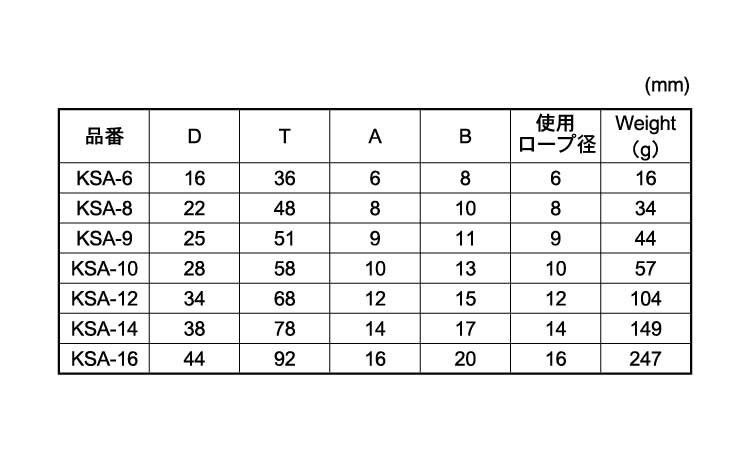 (mm)

| 品番 | D | T | A | B | 使用ロープ径 | Weight (g) |
|---|---|---|---|---|---|---|
| KSA-6 | 16 | 36 | 6 | 8 | 6 | 16 |
| KSA-8 | 22 | 48 | 8 | 10 | 8 | 34 |
| KSA-9 | 25 | 51 | 9 | 11 | 9 | 44 |
| KSA-10 | 28 | 58 | 10 | 13 | 10 | 57 |
| KSA-12 | 34 | 68 | 12 | 15 | 12 | 104 |
| KSA-14 | 38 | 78 | 14 | 17 | 14 | 149 |
| KSA-16 | 44 | 92 | 16 | 20 | 16 | 247 |